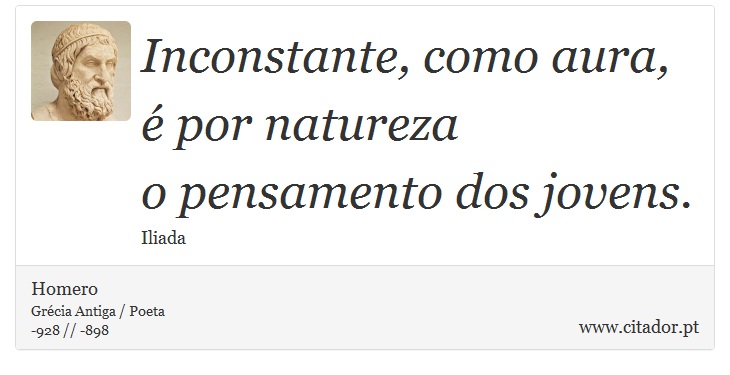 Inconstante, como aura,
é por natureza
o pensamento dos jovens.

Iliada

Homero
Grécia Antiga / Poeta
-928 // -898

www.citador.pt